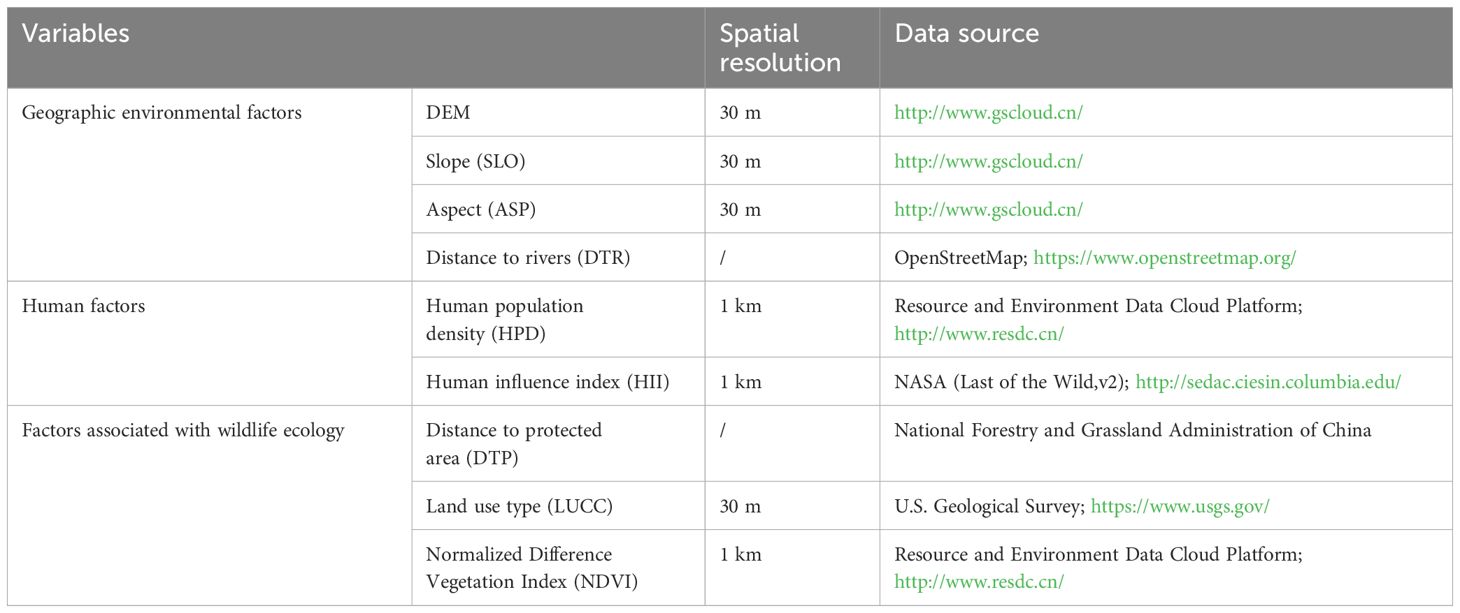 | Variables | | Spatial resolution | Data source |
|---|---|---|---|
| Geographic environmental factors | DEM | 30 m | http://www.gscloud.cn/ |
| | Slope (SLO) | 30 m | http://www.gscloud.cn/ |
| | Aspect (ASP) | 30 m | http://www.gscloud.cn/ |
| | Distance to rivers (DTR) | / | OpenStreetMap; https://www.openstreetmap.org/ |
| Human factors | Human population density (HPD) | 1 km | Resource and Environment Data Cloud Platform; http://www.resdc.cn/ |
| | Human influence index (HII) | 1 km | NASA (Last of the Wild,v2); http://sedac.ciesin.columbia.edu/ |
| Factors associated with wildlife ecology | Distance to protected area (DTP) | / | National Forestry and Grassland Administration of China |
| | Land use type (LUCC) | 30 m | U.S. Geological Survey; https://www.usgs.gov/ |
| | Normalized Difference Vegetation Index (NDVI) | 1 km | Resource and Environment Data Cloud Platform; http://www.resdc.cn/ |